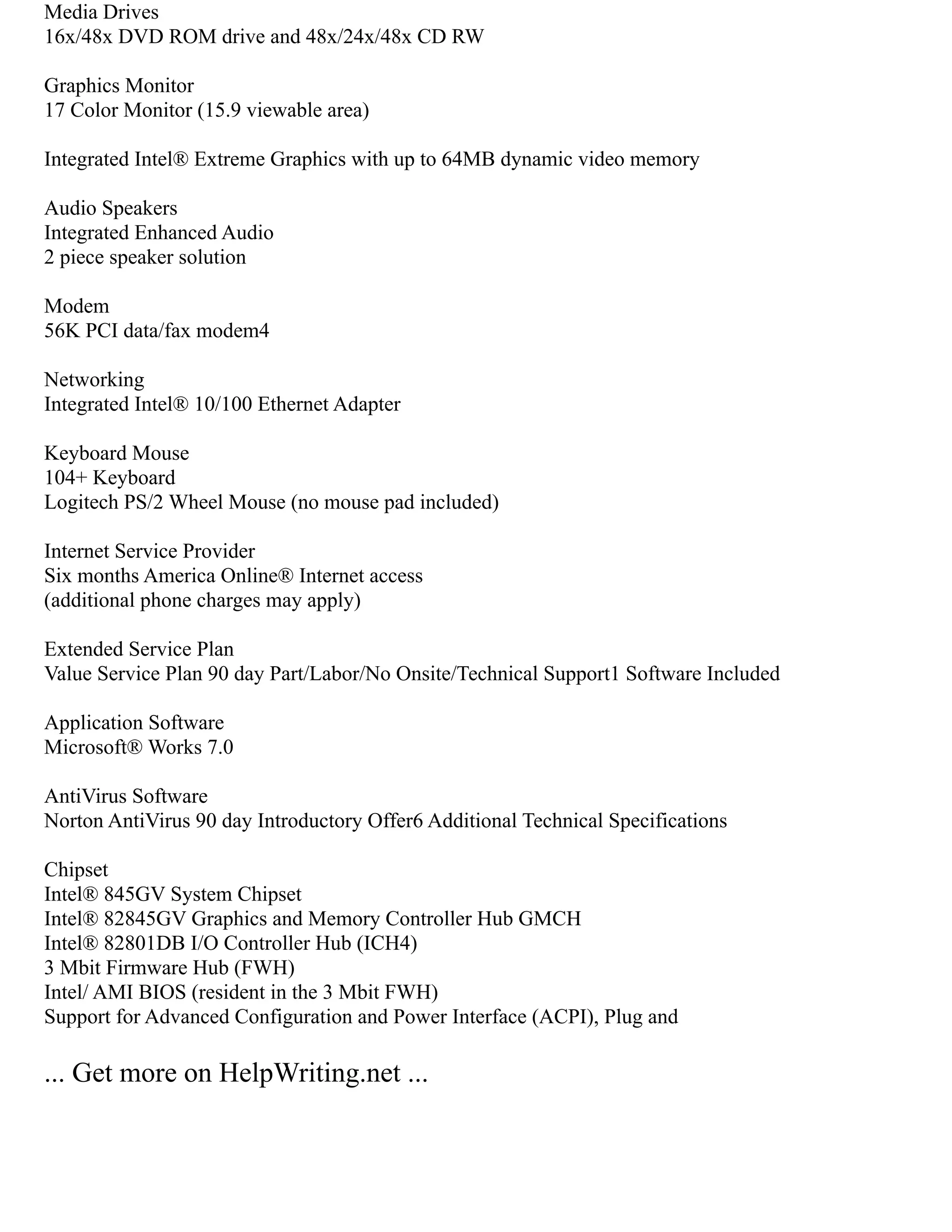 Media Drives
16x/48x DVD ROM drive and 48x/24x/48x CD RW

Graphics Monitor
17 Color Monitor (15.9 viewable area)

Integrated Intel® Extreme Graphics with up to 64MB dynamic video memory

Audio Speakers
Integrated Enhanced Audio
2 piece speaker solution

Modem
56K PCI data/fax modem4

Networking
Integrated Intel® 10/100 Ethernet Adapter

Keyboard Mouse
104+ Keyboard
Logitech PS/2 Wheel Mouse (no mouse pad included)

Internet Service Provider
Six months America Online® Internet access
(additional phone charges may apply)

Extended Service Plan
Value Service Plan 90 day Part/Labor/No Onsite/Technical Support1 Software Included

Application Software
Microsoft® Works 7.0

AntiVirus Software
Norton AntiVirus 90 day Introductory Offer6 Additional Technical Specifications

Chipset
Intel® 845GV System Chipset
Intel® 82845GV Graphics and Memory Controller Hub GMCH
Intel® 82801DB I/O Controller Hub (ICH4)
3 Mbit Firmware Hub (FWH)
Intel/ AMI BIOS (resident in the 3 Mbit FWH)
Support for Advanced Configuration and Power Interface (ACPI), Plug and

... Get more on HelpWriting.net ...